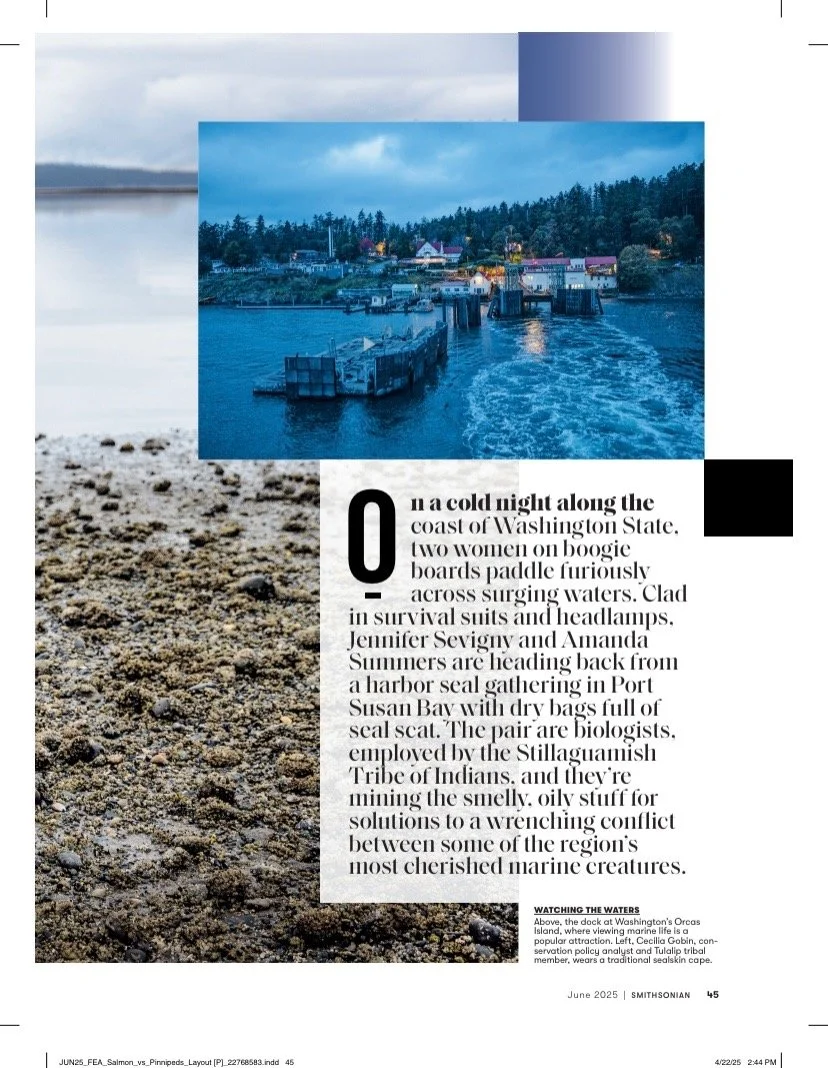 On a cold night along the coast of Washington State, two women on boogie boards paddle furiously across surging waters. Clad in survival suits and headlamps, Jennifer Sevigny and Amanda Summers are heading back from a harbor seal gathering in Port Susan Bay with dry bags full of seal scat. The pair are biologists, employed by the Stillaguamish Tribe of Indians, and they're mining the smelly, oily stuff for solutions to a wrenching conflict between some of the region's most cherished marine creatures.

WATCHING THE WATERS
Above, the dock at Washington's Orcas Island, where viewing marine life is a popular attraction. Left, Cecilia Gobin, conservation policy analyst and Tulalip tribal member, wears a traditional sealskin cape.

June 2025 | SMITHSONIAN 45

JUN25_FEA_Salmon_vs_Pinnipeds_Layout [P]_22768583.indd 45 4/22/25 2:44 PM